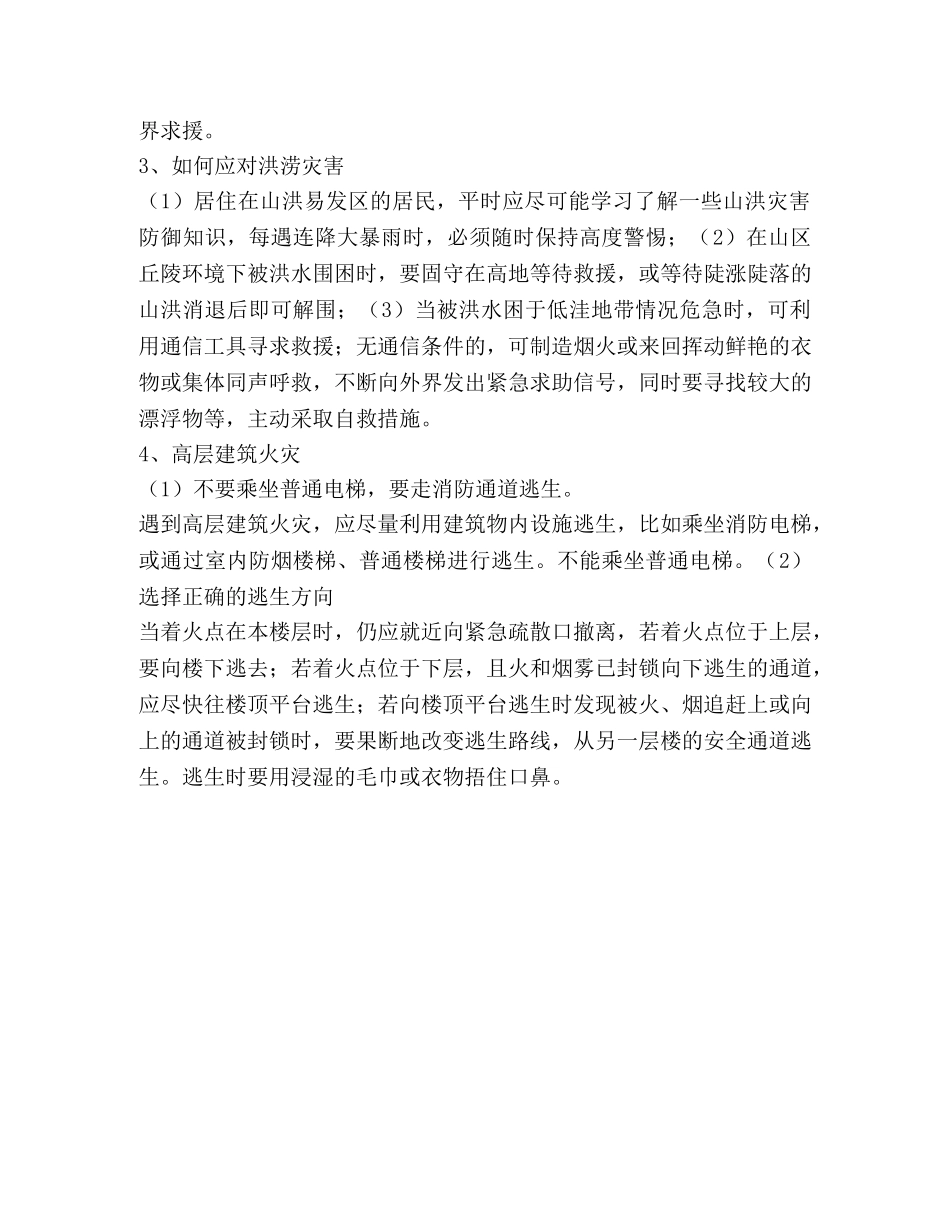 界求援。
3、如何应对洪涝灾害
（1）居住在山洪易发区的居民，平时应尽可能学习了解一些山洪灾害防御知识，每遇连降大暴雨时，必须随时保持高度警惕；（2）在山区丘陵环境下被洪水围困时，要固守在高地等待救援，或等待陡涨陡落的山洪消退后即可解围；（3）当被洪水困于低洼地带情况危急时，可利用通信工具寻求救援；无通信条件的，可制造烟火或来回挥动鲜艳的衣物或集体同声呼救，不断向外界发出紧急求助信号，同时要寻找较大的漂浮物等，主动采取自救措施。
4、高层建筑火灾
（1）不要乘坐普通电梯，要走消防通道逃生。
遇到高层建筑火灾，应尽量利用建筑物内设施逃生，比如乘坐消防电梯，或通过室内防烟楼梯、普通楼梯进行逃生。不能乘坐普通电梯。（2）选择正确的逃生方向
当着火点在本楼层时，仍应就近向紧急疏散口撤离，若着火点位于上层，要向楼下逃去；若着火点位于下层，且火和烟雾已封锁向下逃生的通道，应尽快往楼顶平台逃生；若向楼顶平台逃生时发现被火、烟追赶上或向上的通道被封锁时，要果断地改变逃生路线，从另一层楼的安全通道逃生。逃生时要用浸湿的毛巾或衣物捂住口鼻。